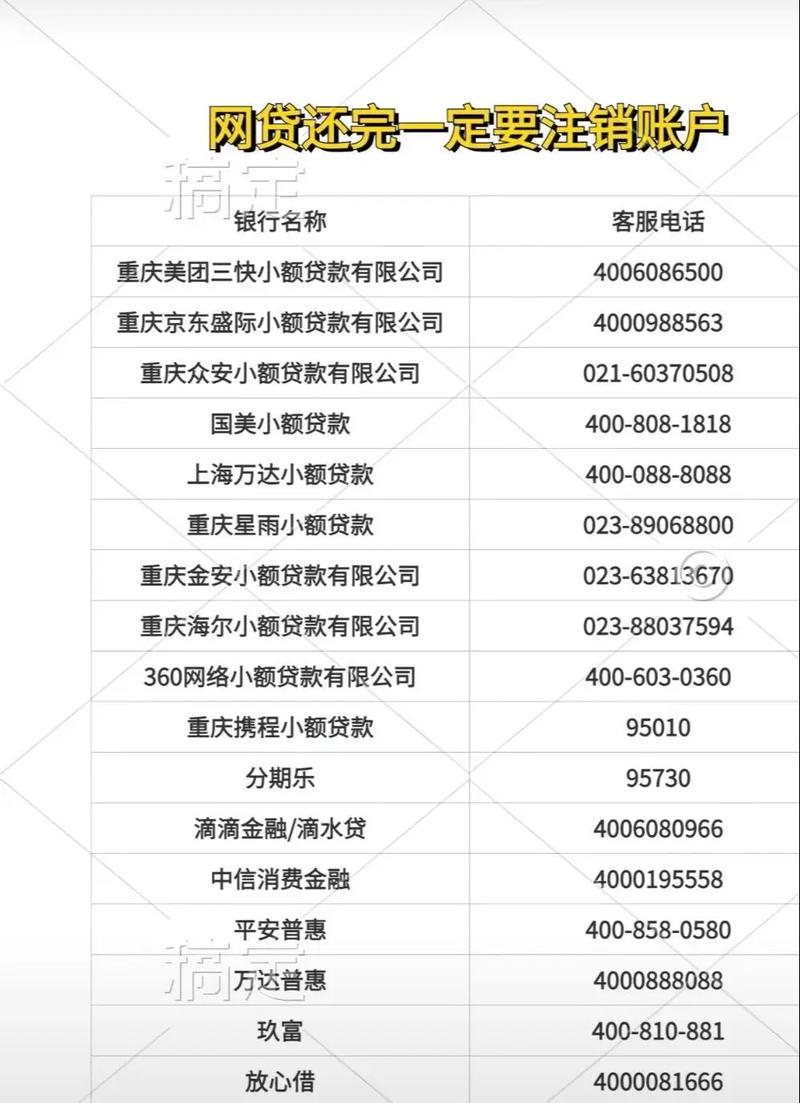 网贷还完一定要注销账户

稿定

| 银行名称 | 客服电话 |
|---|---|
| 重庆美团三快小额贷款有限公司 | 4006086500 |
| 重庆京东盛际小额贷款有限公司 | 4000988563 |
| 重庆众安小额贷款有限公司 | 021-60370508 |
| 国美小额贷款 | 400-808-1818 |
| 上海万达小额贷款 | 400-088-8088 |
| 重庆星雨小额贷款 | 023-89068800 |
| 重庆金安小额贷款有限公司 | 023-63813670 |
| 重庆海尔小额贷款有限公司 | 023-88037594 |
| 360网络小额贷款有限公司 | 400-603-0360 |
| 重庆携程小额贷款 | 95010 |
| 分期乐 | 95730 |
| 滴滴金融/滴水贷 | 4006080966 |
| 中信消费金融 | 4000195558 |
| 平安普惠 | 400-858-0580 |
| 万达普惠 | 4000888088 |
| 玖富 | 400-810-881 |
| 放心借 | 4000081666 |

稿定